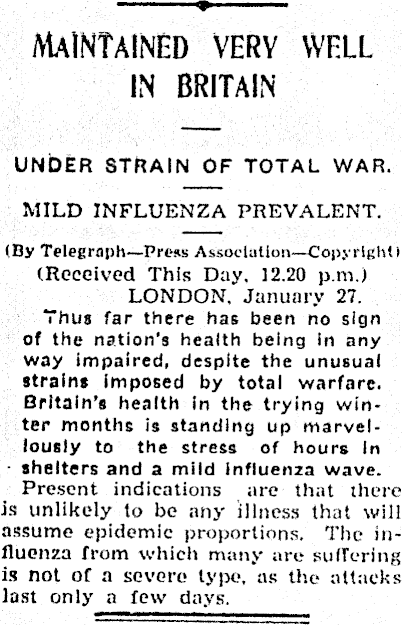 MAINTAINED VERY WELL IN BRITAIN

UNDER STRAIN OF TOTAL WAR.

MILD INFLUENZA PREVALENT.

(By Telegraph—Press Association—Copyright)

(Received This Day, 12.20 p.m.)

LONDON, January 27.

Thus far there has been no sign of the nation's health being in any way impaired, despite the unusual strains imposed by total warfare. Britain's health in the trying winter months is standing up marvellously to the stress of hours in shelters and a mild influenza wave.

Present indications are that there is unlikely to be any illness that will assume epidemic proportions. The influenza from which many are suffering is not of a severe type, as the attacks last only a few days.